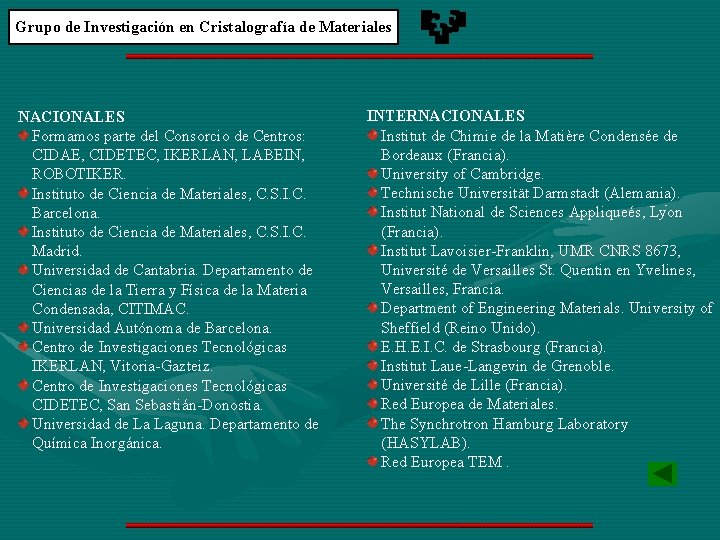 Grupo de Investigación en Cristalografía de Materiales

NACIONALES
Formamos parte del Consorcio de Centros: CIDAE, CIDETEC, IKERLAN, LABEIN, ROBOTIKER.
Instituto de Ciencia de Materiales, C.S.I.C. Barcelona.
Instituto de Ciencia de Materiales, C.S.I.C. Madrid.
Universidad de Cantabria. Departamento de Ciencias de la Tierra y Física de la Materia Condensada, CITIMAC.
Universidad Autónoma de Barcelona.
Centro de Investigaciones Tecnológicas IKERLAN, Vitoria-Gazteiz.
Centro de Investigaciones Tecnológicas CIDETEC, San Sebastián-Donostia.
Universidad de La Laguna. Departamento de Química Inorgánica.

INTERNACIONALES
Institut de Chimie de la Matière Condensée de Bordeaux (Francia).
University of Cambridge.
Technische Universität Darmstadt (Alemania).
Institut National de Sciences Appliqueés, Lyon (Francia).
Institut Lavoisier-Franklin, UMR CNRS 8673, Université de Versailles St. Quentin en Yvelines, Versailles, Francia.
Department of Engineering Materials. University of Sheffield (Reino Unido).
E.H.E.I.C. de Strasbourg (Francia).
Institut Laue-Langevin de Grenoble.
Université de Lille (Francia).
Red Europea de Materiales.
The Synchrotron Hamburg Laboratory (HASYLAB).
Red Europea TEM .